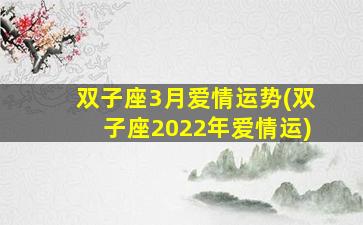 双子座3月爱情运势(双子座2022年爱情运)